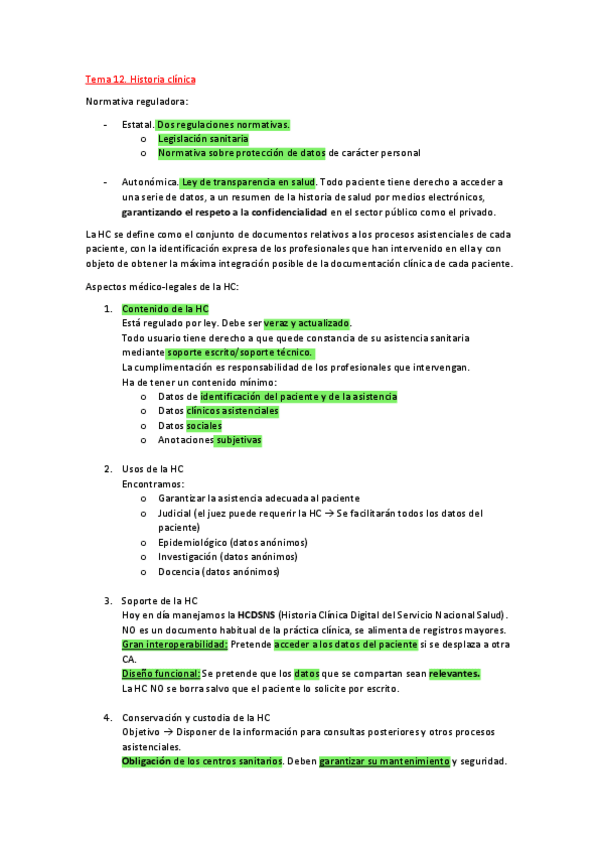 Tema 12. Historia clínica

Normativa reguladora:

- Estatal. Dos regulaciones normativas.
  o Legislación sanitaria
  o Normativa sobre protección de datos de carácter personal

- Autonómica. Ley de transparencia en salud. Todo paciente tiene derecho a acceder a una serie de datos, a un resumen de la historia de salud por medios electrónicos, garantizando el respeto a la confidencialidad en el sector público como el privado.

La HC se define como el conjunto de documentos relativos a los procesos asistenciales de cada paciente, con la identificación expresa de los profesionales que han intervenido en ella y con objeto de obtener la máxima integración posible de la documentación clínica de cada paciente.

Aspectos médico-legales de la HC:

1. Contenido de la HC
Está regulado por ley. Debe ser veraz y actualizado.
Todo usuario tiene derecho a que quede constancia de su asistencia sanitaria mediante soporte escrito/soporte técnico.
La cumplimentación es responsabilidad de los profesionales que intervengan.
Ha de tener un contenido mínimo:
  o Datos de identificación del paciente y de la asistencia
  o Datos clínicos asistenciales
  o Datos sociales
  o Anotaciones subjetivas

2. Usos de la HC
Encontramos:
  o Garantizar la asistencia adecuada al paciente
  o Judicial (el juez puede requerir la HC → Se facilitarán todos los datos del paciente)
  o Epidemiológico (datos anónimos)
  o Investigación (datos anónimos)
  o Docencia (datos anónimos)

3. Soporte de la HC
Hoy en día manejamos la HCDSNS (Historia Clínica Digital del Servicio Nacional Salud).
NO es un documento habitual de la práctica clínica, se alimenta de registros mayores.
Gran interoperabilidad: Pretende acceder a los datos del paciente si se desplaza a otra CA.
Diseño funcional: Se pretende que los datos que se compartan sean relevantes.
La HC NO se borra salvo que el paciente lo solicite por escrito.

4. Conservación y custodia de la HC
Objetivo → Disponer de la información para consultas posteriores y otros procesos asistenciales.
Obligación de los centros sanitarios. Deben garantizar su mantenimiento y seguridad.